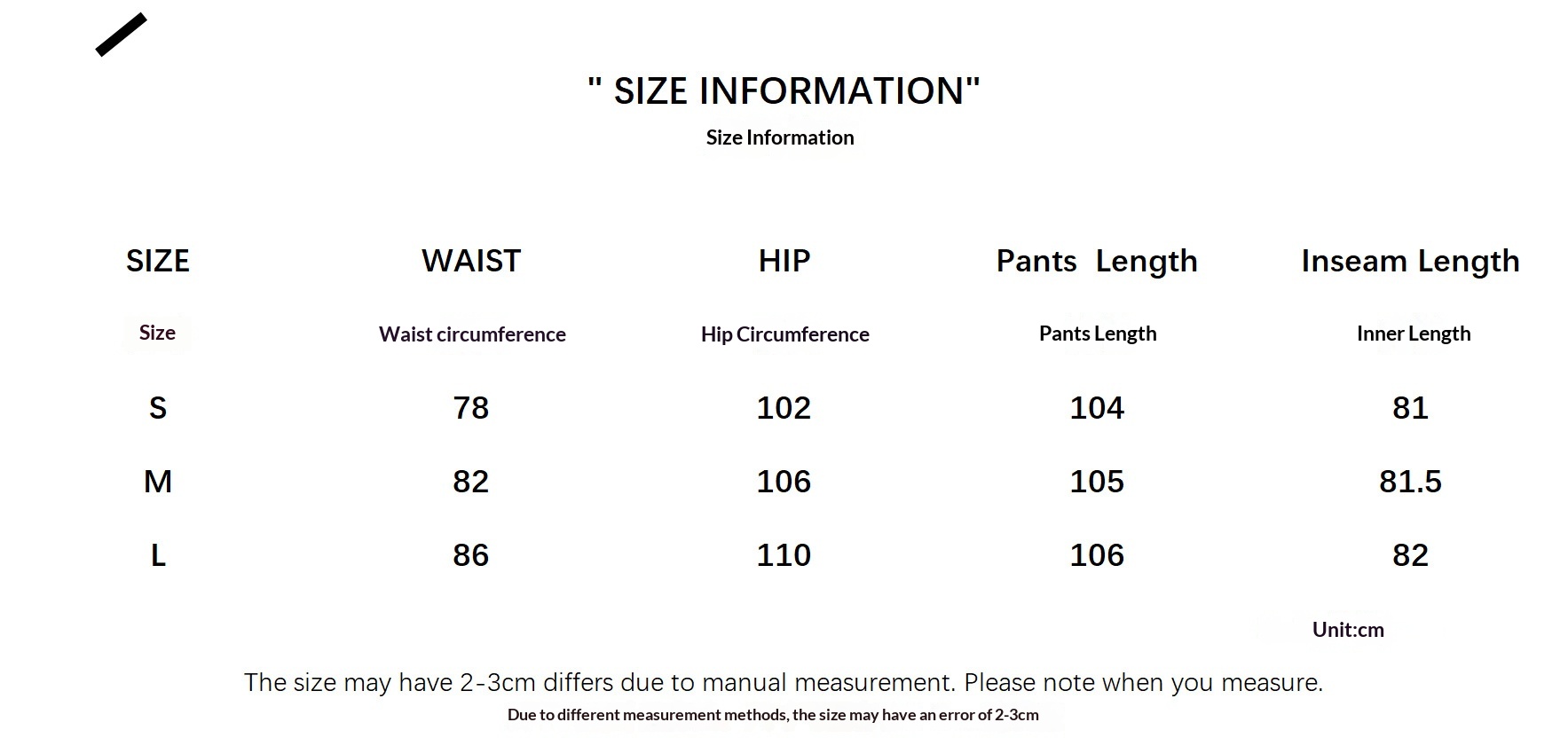 " SIZE INFORMATION"

Size Information

| SIZE | WAIST | HIP | Pants Length | Inseam Length |
|---|---|---|---|---|
| Size | Waist circumference | Hip Circumference | Pants Length | Inner Length |
| S | 78 | 102 | 104 | 81 |
| M | 82 | 106 | 105 | 81.5 |
| L | 86 | 110 | 106 | 82 |

Unit:cm

The size may have 2-3cm differs due to manual measurement. Please note when you measure.

Due to different measurement methods, the size may have an error of 2-3cm